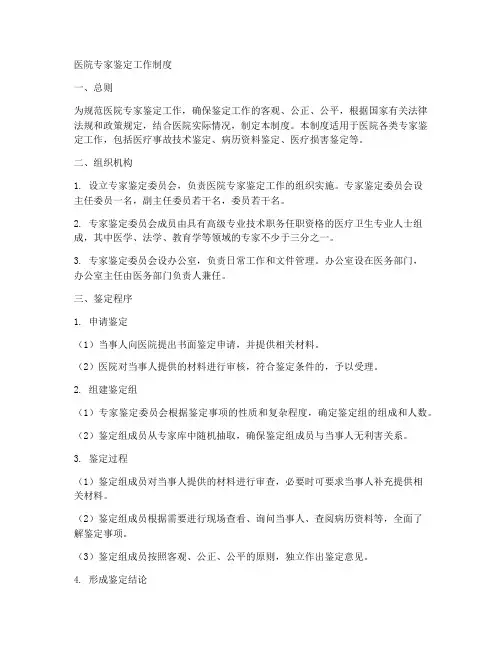 医院专家鉴定工作制度

一、总则

为规范医院专家鉴定工作，确保鉴定工作的客观、公正、公平，根据国家有关法律法规和政策规定，结合医院实际情况，制定本制度。本制度适用于医院各类专家鉴定工作，包括医疗事故技术鉴定、病历资料鉴定、医疗损害鉴定等。

二、组织机构

1. 设立专家鉴定委员会，负责医院专家鉴定工作的组织实施。专家鉴定委员会设主任委员一名，副主任委员若干名，委员若干名。

2. 专家鉴定委员会成员由具有高级专业技术职务任职资格的医疗卫生专业人士组成，其中医学、法学、教育学等领域的专家不少于三分之一。

3. 专家鉴定委员会设办公室，负责日常工作和文件管理。办公室设在医务部门，办公室主任由医务部门负责人兼任。

三、鉴定程序

1. 申请鉴定

（1）当事人向医院提出书面鉴定申请，并提供相关材料。

（2）医院对当事人提供的材料进行审核，符合鉴定条件的，予以受理。

2. 组建鉴定组

（1）专家鉴定委员会根据鉴定事项的性质和复杂程度，确定鉴定组的组成和人数。

（2）鉴定组成员从专家库中随机抽取，确保鉴定组成员与当事人无利害关系。

3. 鉴定过程

（1）鉴定组成员对当事人提供的材料进行审查，必要时可要求当事人补充提供相关材料。

（2）鉴定组成员根据需要进行现场查看、询问当事人、查阅病历资料等，全面了解鉴定事项。

（3）鉴定组成员按照客观、公正、公平的原则，独立作出鉴定意见。

4. 形成鉴定结论